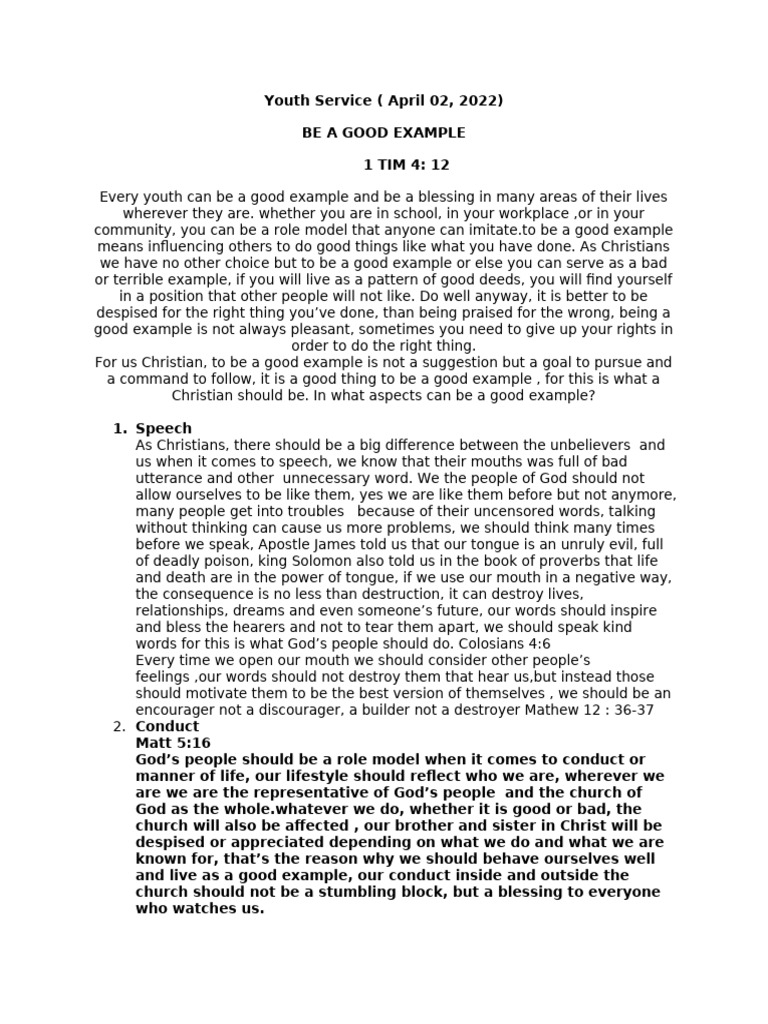 Youth Service ( April 02, 2022)

BE A GOOD EXAMPLE

1 TIM 4: 12

Every youth can be a good example and be a blessing in many areas of their lives wherever they are. whether you are in school, in your workplace ,or in your community, you can be a role model that anyone can imitate.to be a good example means influencing others to do good things like what you have done. As Christians we have no other choice but to be a good example or else you can serve as a bad or terrible example, if you will live as a pattern of good deeds, you will find yourself in a position that other people will not like. Do well anyway, it is better to be despised for the right thing you've done, than being praised for the wrong, being a good example is not always pleasant, sometimes you need to give up your rights in order to do the right thing.
For us Christian, to be a good example is not a suggestion but a goal to pursue and a command to follow, it is a good thing to be a good example , for this is what a Christian should be. In what aspects can be a good example?

1. Speech
As Christians, there should be a big difference between the unbelievers and us when it comes to speech, we know that their mouths was full of bad utterance and other unnecessary word. We the people of God should not allow ourselves to be like them, yes we are like them before but not anymore, many people get into troubles because of their uncensored words, talking without thinking can cause us more problems, we should think many times before we speak, Apostle James told us that our tongue is an unruly evil, full of deadly poison, king Solomon also told us in the book of proverbs that life and death are in the power of tongue, if we use our mouth in a negative way, the consequence is no less than destruction, it can destroy lives, relationships, dreams and even someone's future, our words should inspire and bless the hearers and not to tear them apart, we should speak kind words for this is what God's people should do. Colosians 4:6
Every time we open our mouth we should consider other people's feelings ,our words should not destroy them that hear us,but instead those should motivate them to be the best version of themselves , we should be an encourager not a discourager, a builder not a destroyer Mathew 12 : 36-37
2. Conduct
Matt 5:16
God's people should be a role model when it comes to conduct or manner of life, our lifestyle should reflect who we are, wherever we are we are the representative of God's people and the church of God as the whole.whatever we do, whether it is good or bad, the church will also be affected , our brother and sister in Christ will be despised or appreciated depending on what we do and what we are known for, that's the reason why we should behave ourselves well and live as a good example, our conduct inside and outside the church should not be a stumbling block, but a blessing to everyone who watches us.